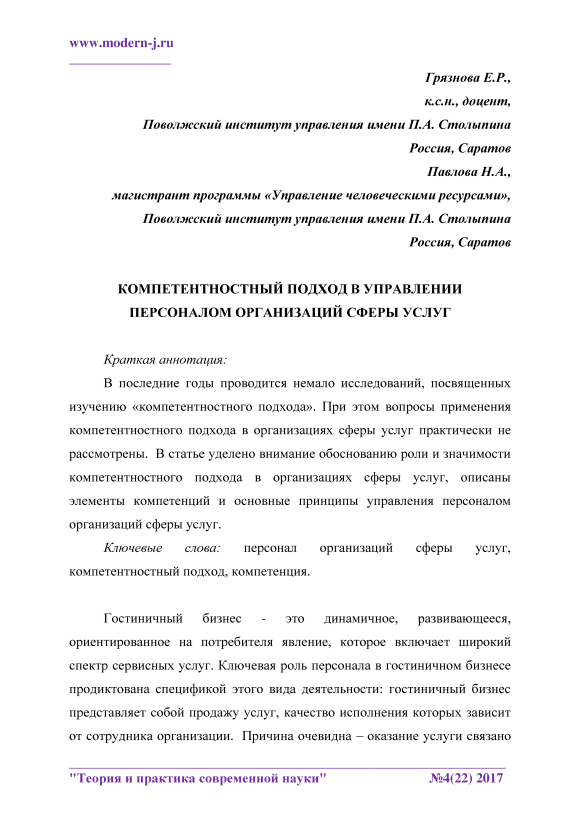 www.modern-j.ru

Грязнова Е.Р.,
к.с.н., доцент,
Поволжский институт управления имени П.А. Столыпина
Россия, Саратов
Павлова Н.А.,
магистрант программы «Управление человеческими ресурсами»,
Поволжский институт управления имени П.А. Столыпина
Россия, Саратов

КОМПЕТЕНТНОСТНЫЙ ПОДХОД В УПРАВЛЕНИИ ПЕРСОНАЛОМ ОРГАНИЗАЦИЙ СФЕРЫ УСЛУГ

Краткая аннотация:

В последние годы проводится немало исследований, посвященных изучению «компетентностного подхода». При этом вопросы применения компетентностного подхода в организациях сферы услуг практически не рассмотрены. В статье уделено внимание обоснованию роли и значимости компетентностного подхода в организациях сферы услуг, описаны элементы компетенций и основные принципы управления персоналом организаций сферы услуг.

Ключевые слова: персонал организаций сферы услуг, компетентностный подход, компетенция.

Гостиничный бизнес - это динамичное, развивающееся, ориентированное на потребителя явление, которое включает широкий спектр сервисных услуг. Ключевая роль персонала в гостиничном бизнесе продиктована спецификой этого вида деятельности: гостиничный бизнес представляет собой продажу услуг, качество исполнения которых зависит от сотрудника организации. Причина очевидна – оказание услуги связано

"Теория и практика современной науки" №4(22) 2017